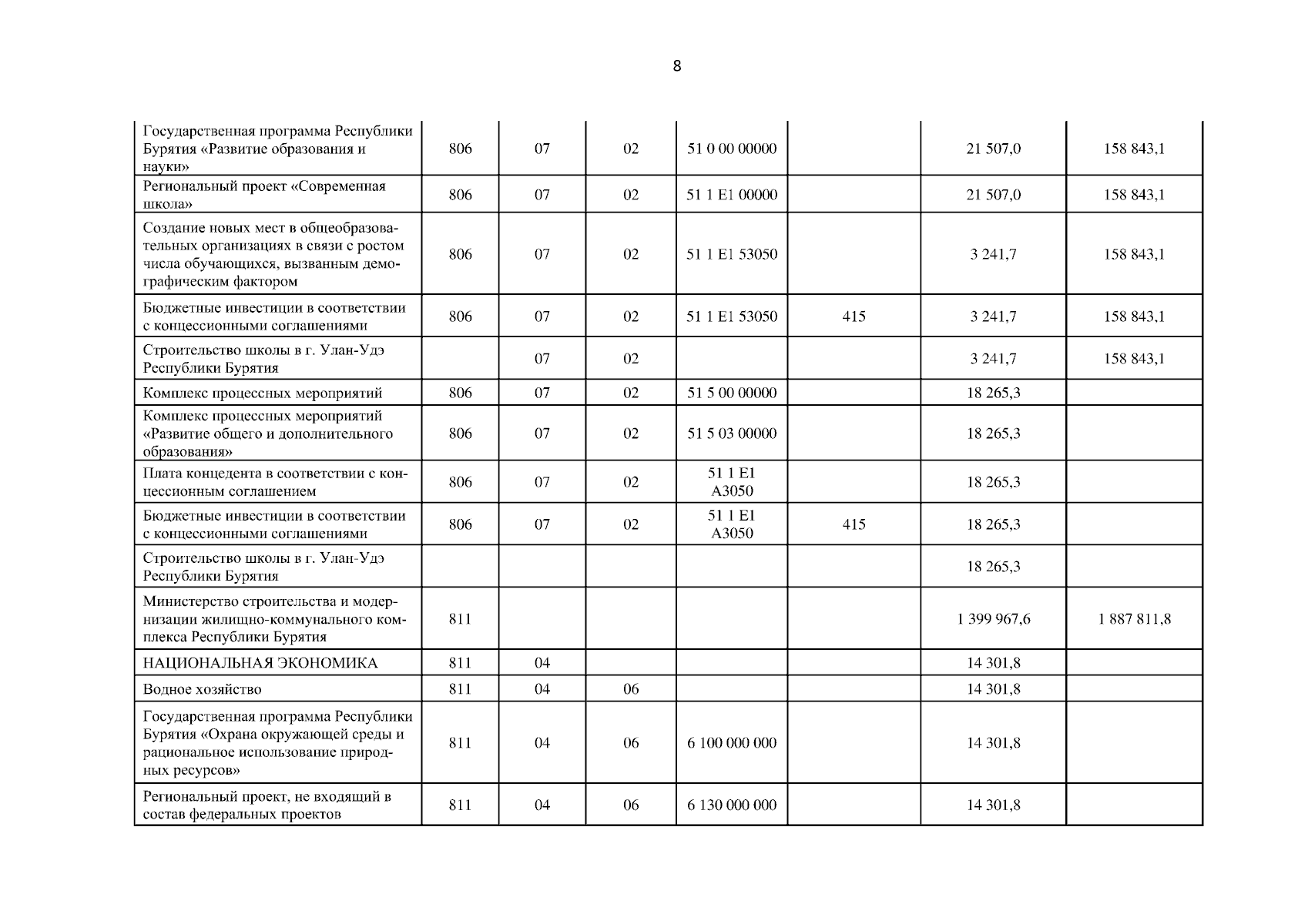 8

| Государственная программа Республики Бурятия «Развитие образования и науки» | 806 | 07 | 02 | 51 0 00 00000 | | 21 507,0 | 158 843,1 |
|---|---|---|---|---|---|---|---|
| Региональный проект «Современная школа» | 806 | 07 | 02 | 51 1 E1 00000 | | 21 507,0 | 158 843,1 |
| Создание новых мест в общеобразовательных организациях в связи с ростом числа обучающихся, вызванным демографическим фактором | 806 | 07 | 02 | 51 1 E1 53050 | | 3 241,7 | 158 843,1 |
| Бюджетные инвестиции в соответствии с концессионными соглашениями | 806 | 07 | 02 | 51 1 E1 53050 | 415 | 3 241,7 | 158 843,1 |
| Строительство школы в г. Улан-Удэ Республики Бурятия | | 07 | 02 | | | 3 241,7 | 158 843,1 |
| Комплекс процессных мероприятий | 806 | 07 | 02 | 51 5 00 00000 | | 18 265,3 | |
| Комплекс процессных мероприятий «Развитие общего и дополнительного образования» | 806 | 07 | 02 | 51 5 03 00000 | | 18 265,3 | |
| Плата концедента в соответствии с концессионным соглашением | 806 | 07 | 02 | 51 1 E1 A3050 | | 18 265,3 | |
| Бюджетные инвестиции в соответствии с концессионными соглашениями | 806 | 07 | 02 | 51 1 E1 A3050 | 415 | 18 265,3 | |
| Строительство школы в г. Улан-Удэ Республики Бурятия | | | | | | 18 265,3 | |
| Министерство строительства и модернизации жилищно-коммунального комплекса Республики Бурятия | 811 | | | | | 1 399 967,6 | 1 887 811,8 |
| НАЦИОНАЛЬНАЯ ЭКОНОМИКА | 811 | 04 | | | | 14 301,8 | |
| Водное хозяйство | 811 | 04 | 06 | | | 14 301,8 | |
| Государственная программа Республики Бурятия «Охрана окружающей среды и рациональное использование природных ресурсов» | 811 | 04 | 06 | 6 100 000 000 | | 14 301,8 | |
| Региональный проект, не входящий в состав федеральных проектов | 811 | 04 | 06 | 6 130 000 000 | | 14 301,8 | |